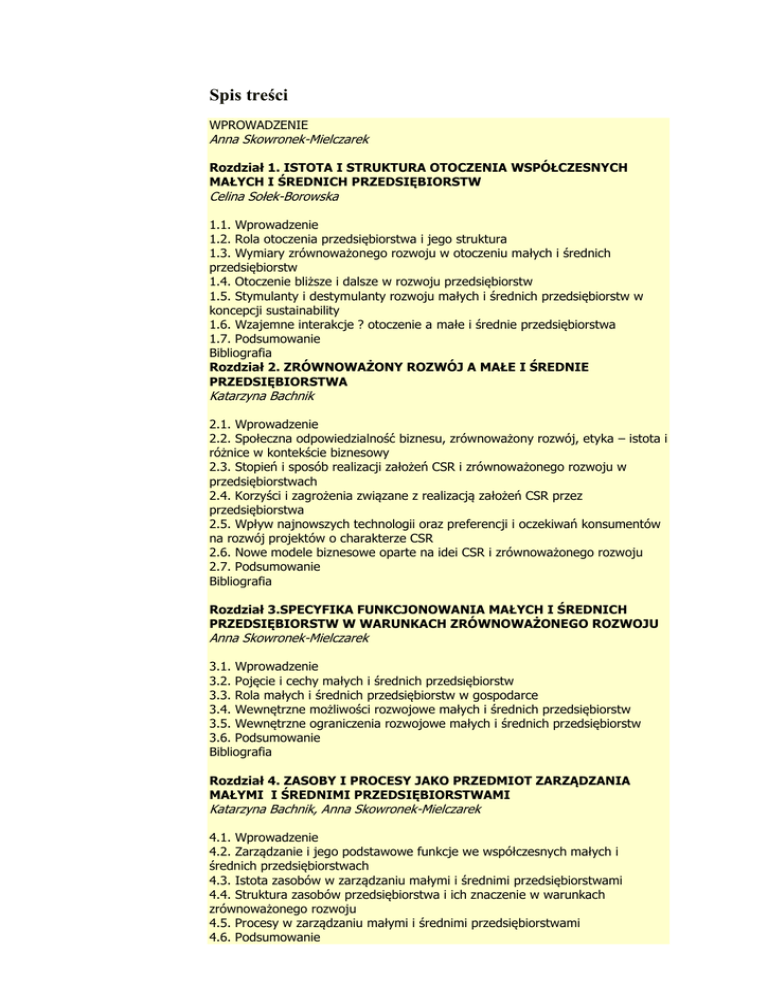 Spis treści

WPROWADZENIE
Anna Skowronek-Mielczarek

Rozdział 1. ISTOTA I STRUKTURA OTOCZENIA WSPÓŁCZESNYCH MAŁYCH I ŚREDNICH PRZEDSIĘBIORSTW
Celina Sołek-Borowska

1.1. Wprowadzenie
1.2. Rola otoczenia przedsiębiorstwa i jego struktura
1.3. Wymiary zrównoważonego rozwoju w otoczeniu małych i średnich przedsiębiorstw
1.4. Otoczenie bliższe i dalsze w rozwoju przedsiębiorstw
1.5. Stymulanty i destymulanty rozwoju małych i średnich przedsiębiorstw w koncepcji sustainability
1.6. Wzajemne interakcje ? otoczenie a małe i średnie przedsiębiorstwa
1.7. Podsumowanie
Bibliografia
Rozdział 2. ZRÓWNOWAŻONY ROZWÓJ A MAŁE I ŚREDNIE PRZEDSIĘBIORSTWA
Katarzyna Bachnik

2.1. Wprowadzenie
2.2. Społeczna odpowiedzialność biznesu, zrównoważony rozwój, etyka – istota i różnice w kontekście biznesowy
2.3. Stopień i sposób realizacji założeń CSR i zrównoważonego rozwoju w przedsiębiorstwach
2.4. Korzyści i zagrożenia związane z realizacją założeń CSR przez przedsiębiorstwa
2.5. Wpływ najnowszych technologii oraz preferencji i oczekiwań konsumentów na rozwój projektów o charakterze CSR
2.6. Nowe modele biznesowe oparte na idei CSR i zrównoważonego rozwoju
2.7. Podsumowanie
Bibliografia

Rozdział 3.SPECYFIKA FUNKCJONOWANIA MAŁYCH I ŚREDNICH PRZEDSIĘBIORSTW W WARUNKACH ZRÓWNOWAŻONEGO ROZWOJU
Anna Skowronek-Mielczarek

3.1. Wprowadzenie
3.2. Pojęcie i cechy małych i średnich przedsiębiorstw
3.3. Rola małych i średnich przedsiębiorstw w gospodarce
3.4. Wewnętrzne możliwości rozwojowe małych i średnich przedsiębiorstw
3.5. Wewnętrzne ograniczenia rozwojowe małych i średnich przedsiębiorstw
3.6. Podsumowanie
Bibliografia

Rozdział 4. ZASOBY I PROCESY JAKO PRZEDMIOT ZARZĄDZANIA MAŁYMI I ŚREDNIMI PRZEDSIĘBIORSTWAMI
Katarzyna Bachnik, Anna Skowronek-Mielczarek

4.1. Wprowadzenie
4.2. Zarządzanie i jego podstawowe funkcje we współczesnych małych i średnich przedsiębiorstwach
4.3. Istota zasobów w zarządzaniu małymi i średnimi przedsiębiorstwami
4.4. Struktura zasobów przedsiębiorstwa i ich znaczenie w warunkach zrównoważonego rozwoju
4.5. Procesy w zarządzaniu małymi i średnimi przedsiębiorstwami
4.6. Podsumowanie